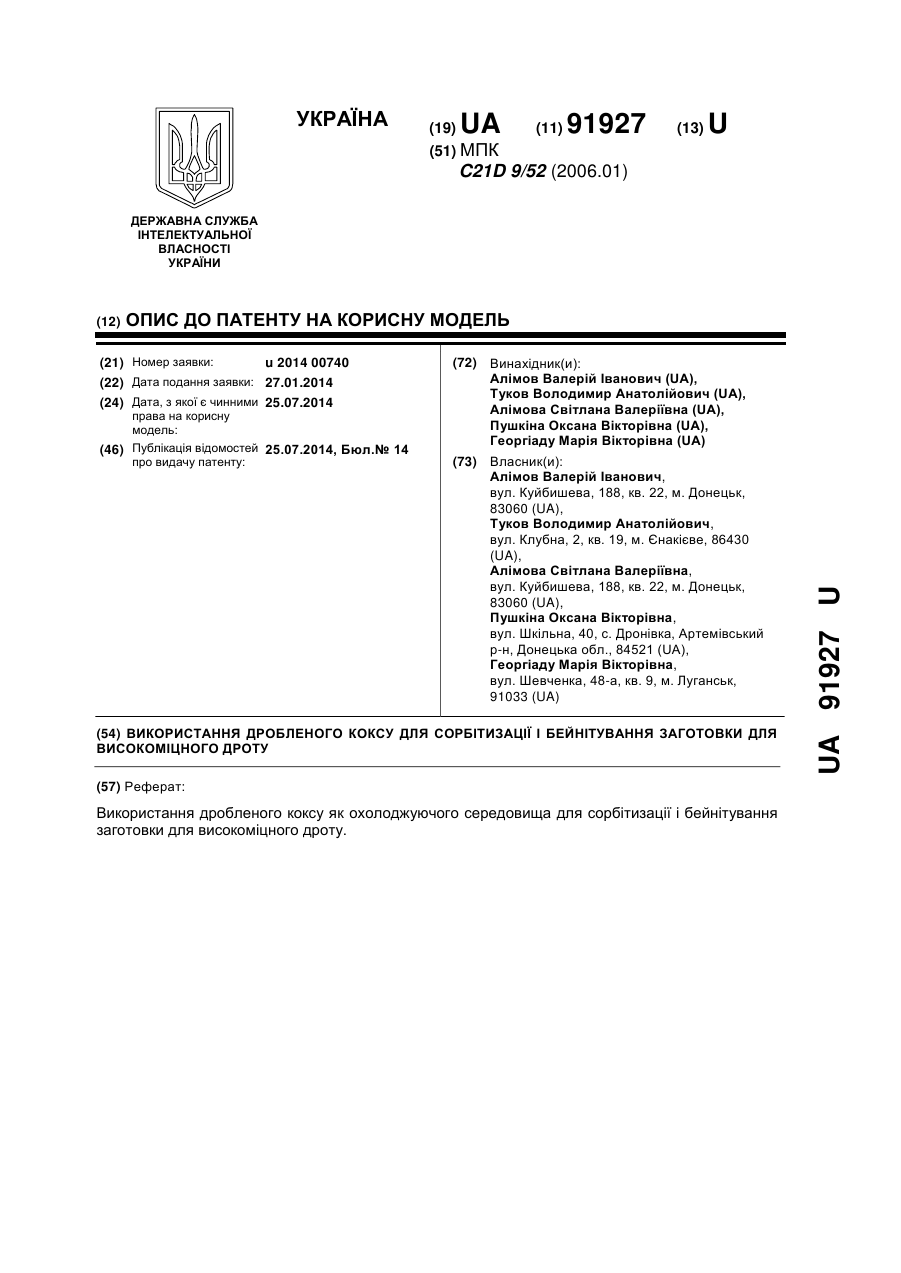 УКРАЇНА

(19) UA (11) 91927 (13) U

(51) МПК
C21D 9/52 (2006.01)

ДЕРЖАВНА СЛУЖБА ІНТЕЛЕКТУАЛЬНОЇ ВЛАСНОСТІ УКРАЇНИ

(12) ОПИС ДО ПАТЕНТУ НА КОРИСНУ МОДЕЛЬ

(21) Номер заявки: u 2014 00740
(22) Дата подання заявки: 27.01.2014
(24) Дата, з якої є чинними права на корисну модель: 25.07.2014
(46) Публікація відомостей про видачу патенту: 25.07.2014, Бюл.№ 14

(72) Винахідник(и):
Алімов Валерій Іванович (UA),
Туков Володимир Анатолійович (UA),
Алімова Світлана Валеріївна (UA),
Пушкіна Оксана Вікторівна (UA),
Георгіаду Марія Вікторівна (UA)

(73) Власник(и):
Алімов Валерій Іванович,
вул. Куйбишева, 188, кв. 22, м. Донецьк, 83060 (UA),
Туков Володимир Анатолійович,
вул. Клубна, 2, кв. 19, м. Єнакієве, 86430 (UA),
Алімова Світлана Валеріївна,
вул. Куйбишева, 188, кв. 22, м. Донецьк, 83060 (UA),
Пушкіна Оксана Вікторівна,
вул. Шкільна, 40, с. Дронівка, Артемівський р-н, Донецька обл., 84521 (UA),
Георгіаду Марія Вікторівна,
вул. Шевченка, 48-а, кв. 9, м. Луганськ, 91033 (UA)

(54) ВИКОРИСТАННЯ ДРОБЛЕНОГО КОКСУ ДЛЯ СОРБІТИЗАЦІЇ І БЕЙНІТУВАННЯ ЗАГОТОВКИ ДЛЯ ВИСОКОМІЦНОГО ДРОТУ

(57) Реферат:

Використання дробленого коксу як охолоджуючого середовища для сорбітизації і бейнітування заготовки для високоміцного дроту.

UA 91927 U